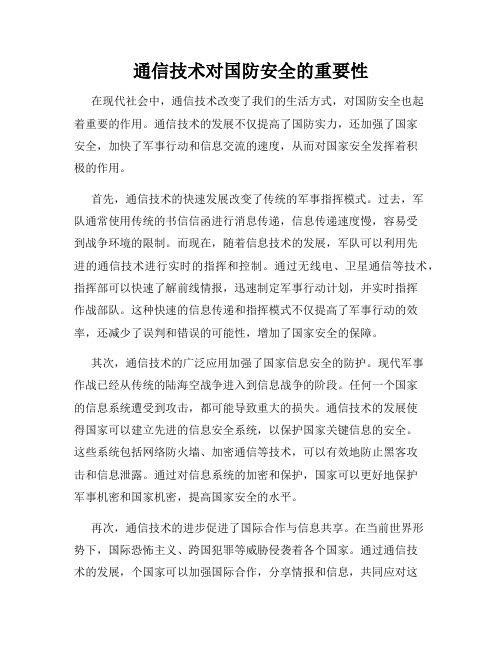 通信技术对国防安全的重要性

在现代社会中，通信技术改变了我们的生活方式，对国防安全也起着重要的作用。通信技术的发展不仅提高了国防实力，还加强了国家安全，加快了军事行动和信息交流的速度，从而对国家安全发挥着积极的作用。

首先，通信技术的快速发展改变了传统的军事指挥模式。过去，军队通常使用传统的书信信函进行消息传递，信息传递速度慢，容易受到战争环境的限制。而现在，随着信息技术的发展，军队可以利用先进的通信技术进行实时的指挥和控制。通过无线电、卫星通信等技术，指挥部可以快速了解前线情报，迅速制定军事行动计划，并实时指挥作战部队。这种快速的信息传递和指挥模式不仅提高了军事行动的效率，还减少了误判和错误的可能性，增加了国家安全的保障。

其次，通信技术的广泛应用加强了国家信息安全的防护。现代军事作战已经从传统的陆海空战争进入到信息战争的阶段。任何一个国家的信息系统遭受到攻击，都可能导致重大的损失。通信技术的发展使得国家可以建立先进的信息安全系统，以保护国家关键信息的安全。这些系统包括网络防火墙、加密通信等技术，可以有效地防止黑客攻击和信息泄露。通过对信息系统的加密和保护，国家可以更好地保护军事机密和国家机密，提高国家安全的水平。

再次，通信技术的进步促进了国际合作与信息共享。在当前世界形势下，国际恐怖主义、跨国犯罪等威胁侵袭着各个国家。通过通信技术的发展，个国家可以加强国际合作，分享情报和信息，共同应对这